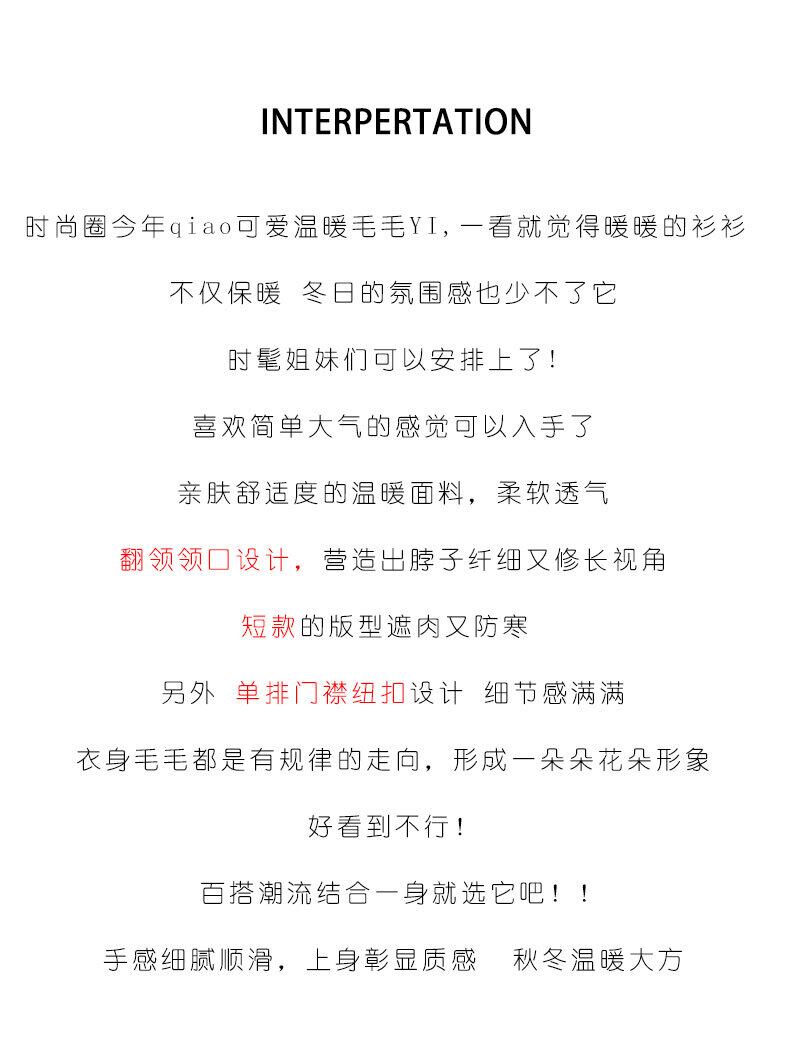 INTERPERTATION

时尚圈今年qiao可爱温暖毛毛YI，一看就觉得暖暖的衫衫

不仅保暖 冬日的氛围感也少不了它

时髦姐妹们可以安排上了！

喜欢简单大气的感觉可以入手了

亲肤舒适度的温暖面料，柔软透气

翻领领口设计，营造出脖子纤细又修长视角

短款的版型遮肉又防寒

另外 单排门襟纽扣设计 细节感满满

衣身毛毛都是有规律的走向，形成一朵朵花朵形象

好看到不行！

百搭潮流结合一身就选它吧！！

手感细腻顺滑，上身彰显质感 秋冬温暖大方